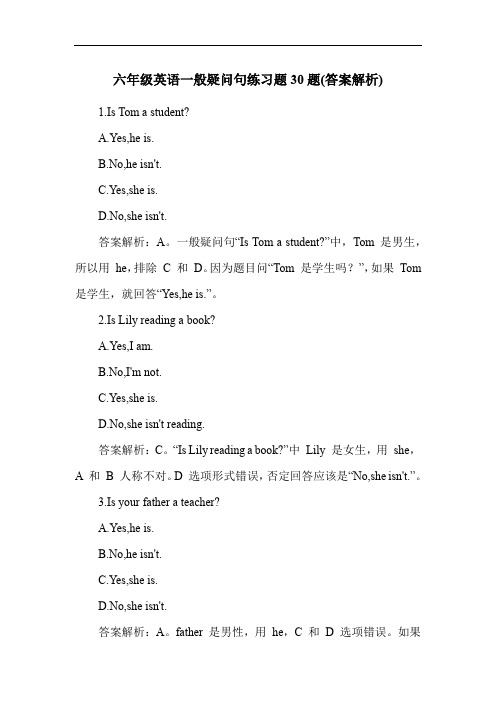 六年级英语一般疑问句练习题 30 题(答案解析)

1.Is Tom a student?

A.Yes,he is.

B.No,he isn't.

C.Yes,she is.

D.No,she isn't.

答案解析：A。一般疑问句“Is Tom a student?”中，Tom 是男生，所以用 he，排除 C 和 D。因为题目问“Tom 是学生吗？”，如果 Tom 是学生，就回答“Yes,he is.”。

2.Is Lily reading a book?

A.Yes,I am.

B.No,I'm not.

C.Yes,she is.

D.No,she isn't reading.

答案解析：C。“Is Lily reading a book?”中 Lily 是女生，用 she，A 和 B 人称不对。D 选项形式错误，否定回答应该是“No,she isn't.”。

3.Is your father a teacher?

A.Yes,he is.

B.No,he isn't.

C.Yes,she is.

D.No,she isn't.

答案解析：A。father 是男性，用 he，C 和 D 选项错误。如果